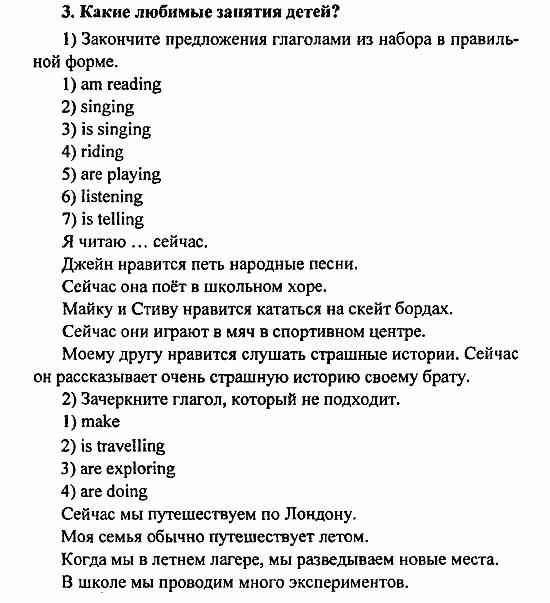 3. Какие любимые занятия детей?

1) Закончите предложения глаголами из набора в правильной форме.

1) am reading

2) singing

3) is singing

4) riding

5) are playing

6) listening

7) is telling

Я читаю … сейчас.

Джейн нравится петь народные песни.

Сейчас она поёт в школьном хоре.

Майку и Стиву нравится кататься на скейт бордах.

Сейчас они играют в мяч в спортивном центре.

Моему другу нравится слушать страшные истории. Сейчас он рассказывает очень страшную историю своему брату.

2) Зачеркните глагол, который не подходит.

1) make

2) is travelling

3) are exploring

4) are doing

Сейчас мы путешествуем по Лондону.

Моя семья обычно путешествует летом.

Когда мы в летнем лагере, мы разведываем новые места.

В школе мы проводим много экспериментов.